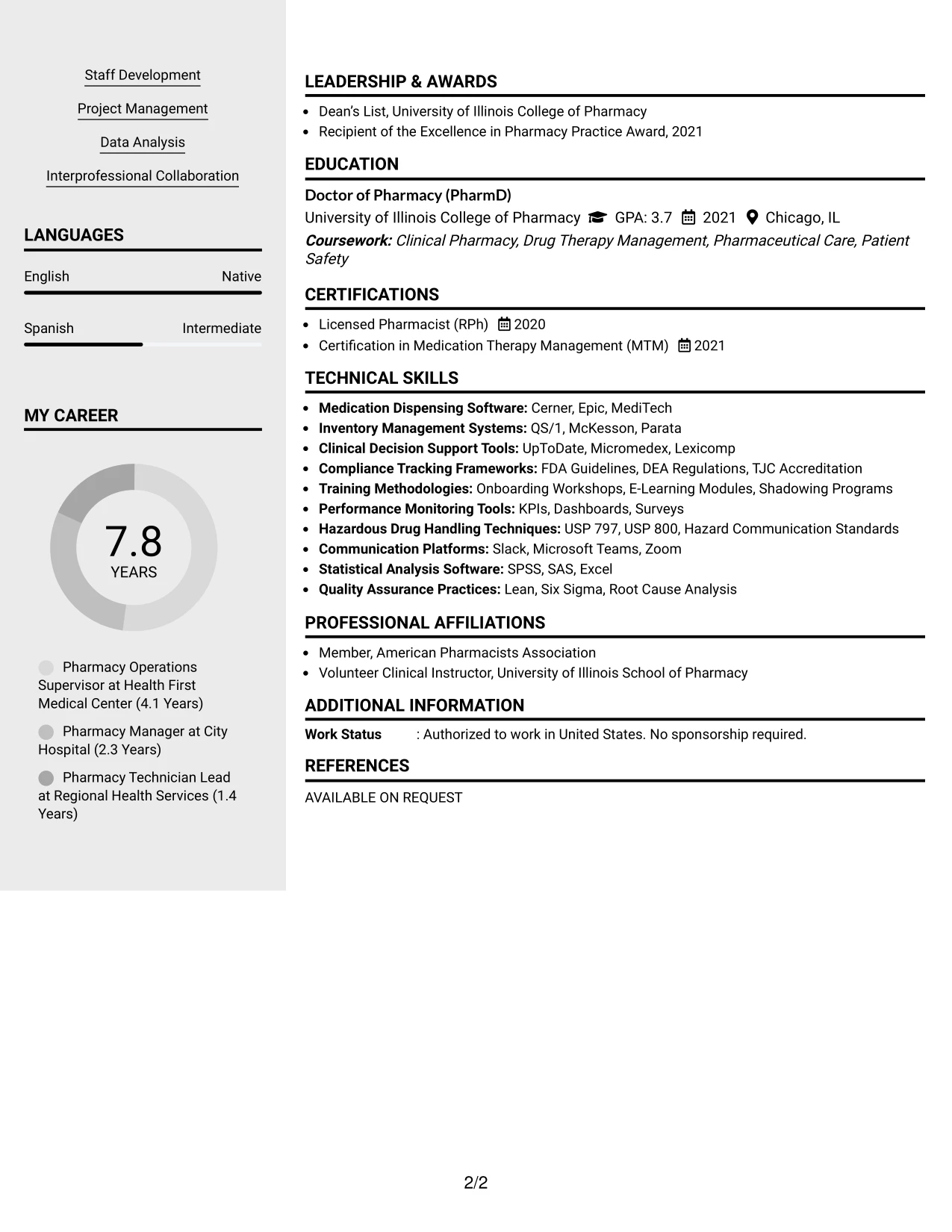 Staff Development

Project Management

Data Analysis

Interprofessional Collaboration

LANGUAGES

English Native

Spanish Intermediate

MY CAREER

7.8
YEARS

Pharmacy Operations Supervisor at Health First Medical Center (4.1 Years)

Pharmacy Manager at City Hospital (2.3 Years)

Pharmacy Technician Lead at Regional Health Services (1.4 Years)

LEADERSHIP & AWARDS

• Dean's List, University of Illinois College of Pharmacy
• Recipient of the Excellence in Pharmacy Practice Award, 2021

EDUCATION

Doctor of Pharmacy (PharmD)
University of Illinois College of Pharmacy GPA: 3.7 2021 Chicago, IL
Coursework: Clinical Pharmacy, Drug Therapy Management, Pharmaceutical Care, Patient Safety

CERTIFICATIONS

• Licensed Pharmacist (RPh) 2020
• Certification in Medication Therapy Management (MTM) 2021

TECHNICAL SKILLS

• Medication Dispensing Software: Cerner, Epic, MediTech
• Inventory Management Systems: QS/1, McKesson, Parata
• Clinical Decision Support Tools: UpToDate, Micromedex, Lexicomp
• Compliance Tracking Frameworks: FDA Guidelines, DEA Regulations, TJC Accreditation
• Training Methodologies: Onboarding Workshops, E-Learning Modules, Shadowing Programs
• Performance Monitoring Tools: KPIs, Dashboards, Surveys
• Hazardous Drug Handling Techniques: USP 797, USP 800, Hazard Communication Standards
• Communication Platforms: Slack, Microsoft Teams, Zoom
• Statistical Analysis Software: SPSS, SAS, Excel
• Quality Assurance Practices: Lean, Six Sigma, Root Cause Analysis

PROFESSIONAL AFFILIATIONS

• Member, American Pharmacists Association
• Volunteer Clinical Instructor, University of Illinois School of Pharmacy

ADDITIONAL INFORMATION

Work Status : Authorized to work in United States. No sponsorship required.

REFERENCES

AVAILABLE ON REQUEST

2/2